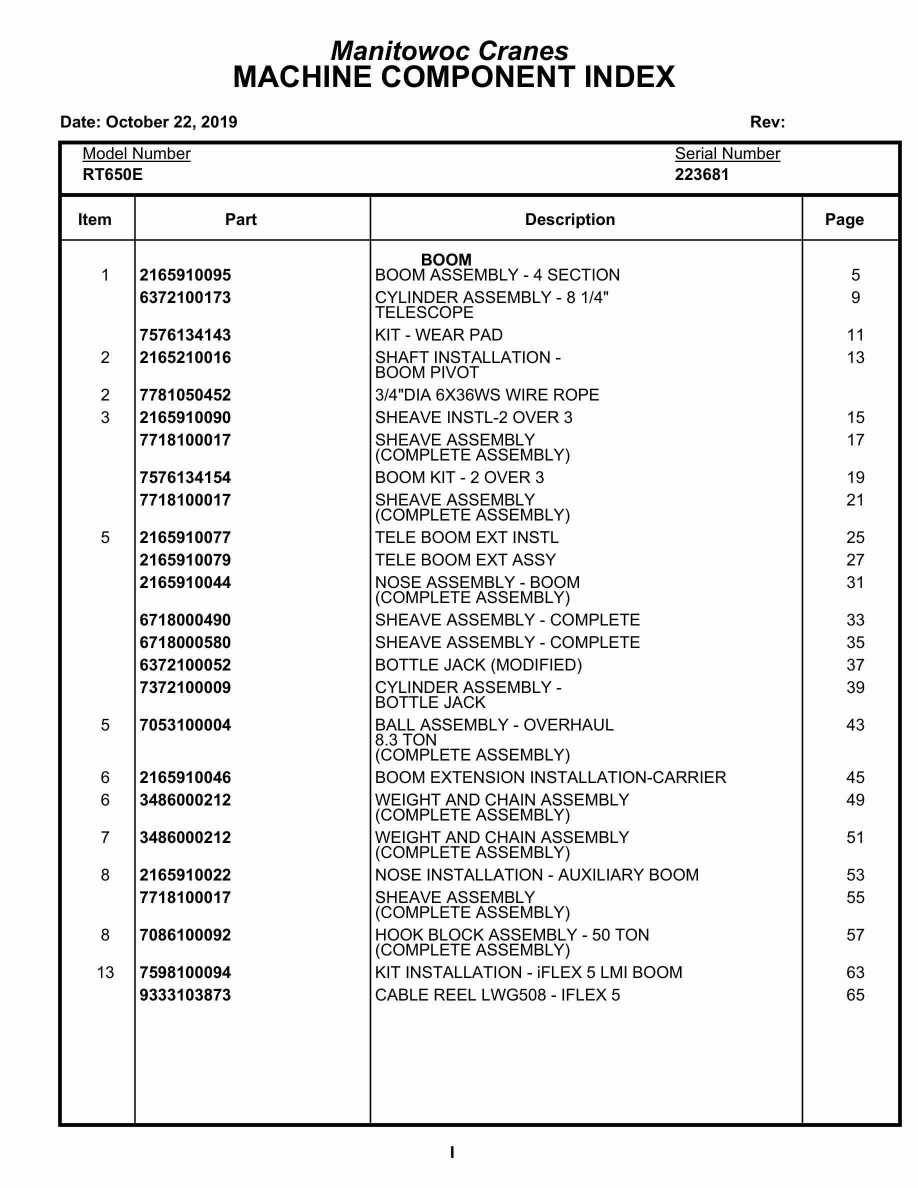 Manitowoc Cranes
MACHINE COMPONENT INDEX

Date: October 22, 2019 Rev:

Model Number
RT650E

Serial Number
223681

| Item | Part | Description | Page |
|---|---|---|---|
| | | BOOM | |
| 1 | 2165910095 | BOOM ASSEMBLY - 4 SECTION | 5 |
| | 6372100173 | CYLINDER ASSEMBLY - 8 1/4" TELESCOPE | 9 |
| | 7576134143 | KIT - WEAR PAD | 11 |
| 2 | 2165210016 | SHAFT INSTALLATION - BOOM PIVOT | 13 |
| 2 | 7781050452 | 3/4"DIA 6X36WS WIRE ROPE | |
| 3 | 2165910090 | SHEAVE INSTL-2 OVER 3 | 15 |
| | 7718100017 | SHEAVE ASSEMBLY (COMPLETE ASSEMBLY) | 17 |
| | 7576134154 | BOOM KIT - 2 OVER 3 | 19 |
| | 7718100017 | SHEAVE ASSEMBLY (COMPLETE ASSEMBLY) | 21 |
| 5 | 2165910077 | TELE BOOM EXT INSTL | 25 |
| | 2165910079 | TELE BOOM EXT ASSY | 27 |
| | 2165910044 | NOSE ASSEMBLY - BOOM (COMPLETE ASSEMBLY) | 31 |
| | 6718000490 | SHEAVE ASSEMBLY - COMPLETE | 33 |
| | 6718000580 | SHEAVE ASSEMBLY - COMPLETE | 35 |
| | 6372100052 | BOTTLE JACK (MODIFIED) | 37 |
| | 7372100009 | CYLINDER ASSEMBLY - BOTTLE JACK | 39 |
| 5 | 7053100004 | BALL ASSEMBLY - OVERHAUL 8.3 TON (COMPLETE ASSEMBLY) | 43 |
| 6 | 2165910046 | BOOM EXTENSION INSTALLATION-CARRIER | 45 |
| 6 | 3486000212 | WEIGHT AND CHAIN ASSEMBLY (COMPLETE ASSEMBLY) | 49 |
| 7 | 3486000212 | WEIGHT AND CHAIN ASSEMBLY (COMPLETE ASSEMBLY) | 51 |
| 8 | 2165910022 | NOSE INSTALLATION - AUXILIARY BOOM | 53 |
| | 7718100017 | SHEAVE ASSEMBLY (COMPLETE ASSEMBLY) | 55 |
| 8 | 7086100092 | HOOK BLOCK ASSEMBLY - 50 TON (COMPLETE ASSEMBLY) | 57 |
| 13 | 7598100094 | KIT INSTALLATION - iFLEX 5 LMI BOOM | 63 |
| | 9333103873 | CABLE REEL LWG508 - IFLEX 5 | 65 |

I